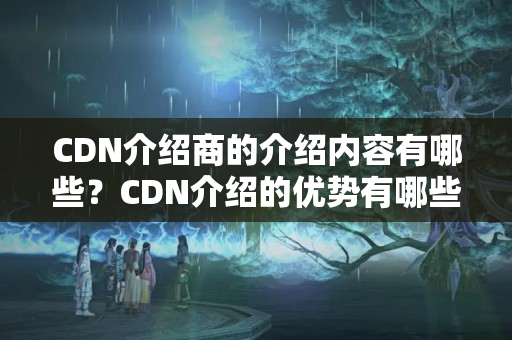 CDN介绍商的介绍内容有哪些？CDN介绍的优势有哪些